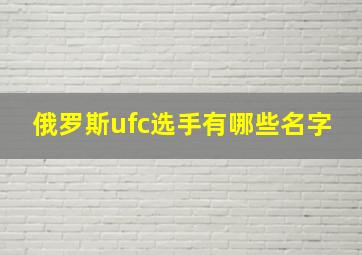 俄罗斯ufc选手有哪些名字